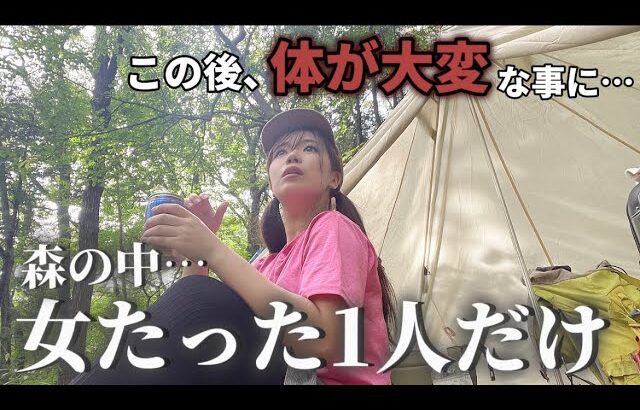 この後、体が大変な事に…

森の中…

女たった1人だけ